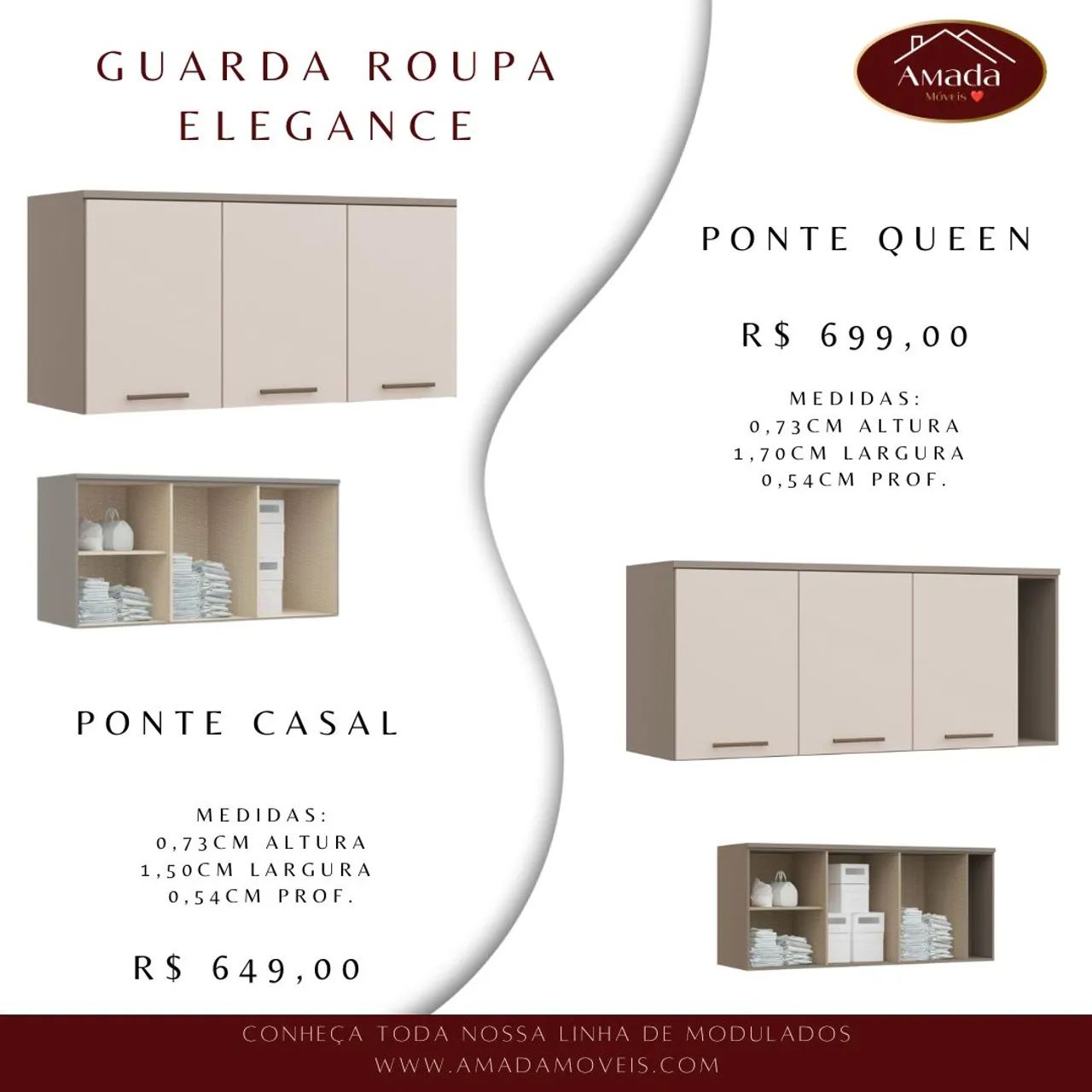 GUARDA ROUPA
ELEGANCE

Amada
Móveis

PONTE QUEEN

R$ 699,00

MEDIDAS:
0,73CM ALTURA
1,70CM LARGURA
0,54CM PROF.

PONTE CASAL

MEDIDAS:
0,73CM ALTURA
1,50CM LARGURA
0,54CM PROF.

R$ 649,00

CONHEÇA TODA NOSSA LINHA DE MODULADOS
WWW.AMADAMOVEIS.COM